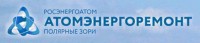 РОСЭНЕРГОАТОМ
АТОМЭНЕРГОРЕМОНТ
ПОЛЯРНЫЕ ЗОРИ